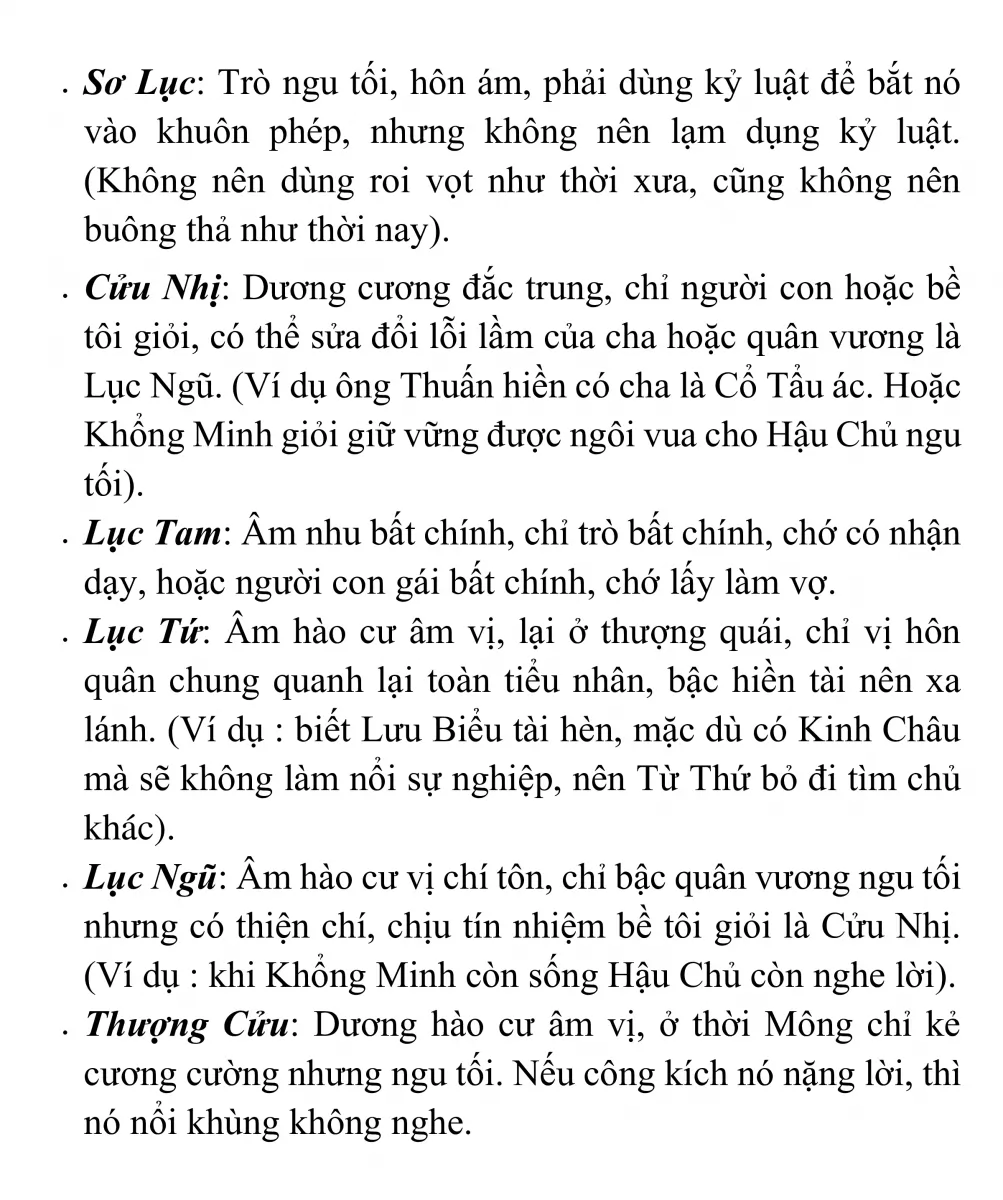 . Sơ Lục: Trò ngu tối, hôn ám, phải dùng kỷ luật để bắt nó vào khuôn phép, nhưng không nên lạm dụng kỷ luật. (Không nên dùng roi vọt như thời xưa, cũng không nên buông thả như thời nay).

. Cửu Nhị: Dương cương đắc trung, chỉ người con hoặc bề tôi giỏi, có thể sửa đổi lỗi lầm của cha hoặc quân vương là Lục Ngũ. (Ví dụ ông Thuấn hiền có cha là Cổ Tẩu ác. Hoặc Khổng Minh giỏi giữ vững được ngôi vua cho Hậu Chủ ngu tối).

. Lục Tam: Âm nhu bất chính, chỉ trò bất chính, chớ có nhận dạy, hoặc người con gái bất chính, chớ lấy làm vợ.

. Lục Tứ: Âm hào cư âm vị, lại ở thượng quái, chỉ vị hôn quân chung quanh lại toàn tiểu nhân, bậc hiền tài nên xa lánh. (Ví dụ : biết Lưu Biểu tài hèn, mặc dù có Kinh Châu mà sẽ không làm nổi sự nghiệp, nên Từ Thứ bỏ đi tìm chủ khác).

. Lục Ngũ: Âm hào cư vị chí tôn, chỉ bậc quân vương ngu tối nhưng có thiện chí, chịu tín nhiệm bề tôi giỏi là Cửu Nhị. (Ví dụ : khi Khổng Minh còn sống Hậu Chủ còn nghe lời).

. Thượng Cửu: Dương hào cư âm vị, ở thời Mông chỉ kẻ cương cường nhưng ngu tối. Nếu công kích nó nặng lời, thì nó nổi khùng không nghe.